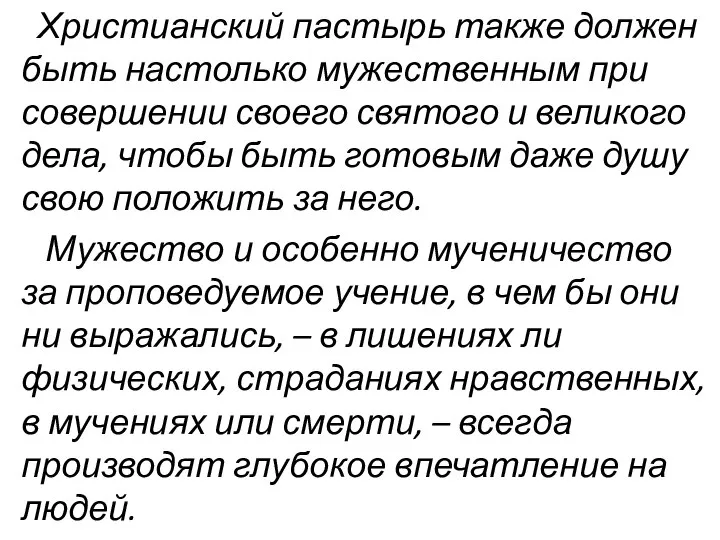 Христианский пастырь также должен быть настолько мужественным при совершении своего святого и великого дела, чтобы быть готовым даже душу свою положить за него.

Мужество и особенно мученичество за проповедуемое учение, в чем бы они ни выражались, – в лишениях ли физических, страданиях нравственных, в мучениях или смерти, – всегда производят глубокое впечатление на людей.